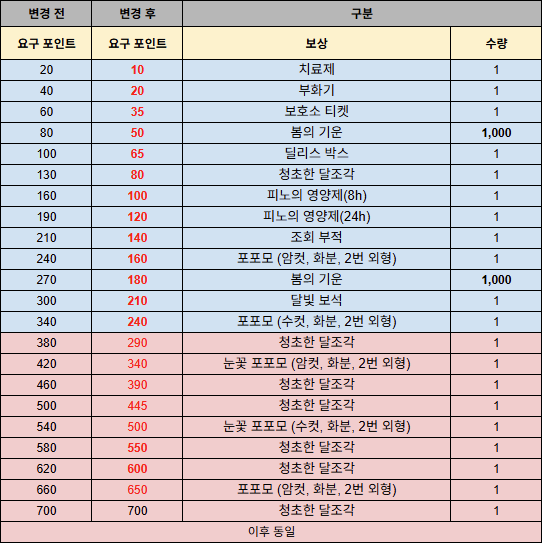 | 변경 전 | 변경 후 | 구분 | |
|---|---|---|---|
| 요구 포인트 | 요구 포인트 | 보상 | 수량 |
| 20 | 10 | 치료제 | 1 |
| 40 | 20 | 부화기 | 1 |
| 60 | 35 | 보호소 티켓 | 1 |
| 80 | 50 | 봄의 기운 | 1,000 |
| 100 | 65 | 딜리스 박스 | 1 |
| 130 | 80 | 청초한 달조각 | 1 |
| 160 | 100 | 피노의 영양제(8h) | 1 |
| 190 | 120 | 피노의 영양제(24h) | 1 |
| 210 | 140 | 조회 부적 | 1 |
| 240 | 160 | 포포모 (암컷, 화분, 2번 외형) | 1 |
| 270 | 180 | 봄의 기운 | 1,000 |
| 300 | 210 | 달빛 보석 | 1 |
| 340 | 240 | 포포모 (수컷, 화분, 2번 외형) | 1 |
| 380 | 290 | 청초한 달조각 | 1 |
| 420 | 340 | 눈꽃 포포모 (암컷, 화분, 2번 외형) | 1 |
| 460 | 390 | 청초한 달조각 | 1 |
| 500 | 445 | 청초한 달조각 | 1 |
| 540 | 500 | 눈꽃 포포모 (수컷, 화분, 2번 외형) | 1 |
| 580 | 550 | 청초한 달조각 | 1 |
| 620 | 600 | 청초한 달조각 | 1 |
| 660 | 650 | 포포모 (암컷, 화분, 2번 외형) | 1 |
| 700 | 700 | 청초한 달조각 | 1 |
| 이후 동일 | | | |